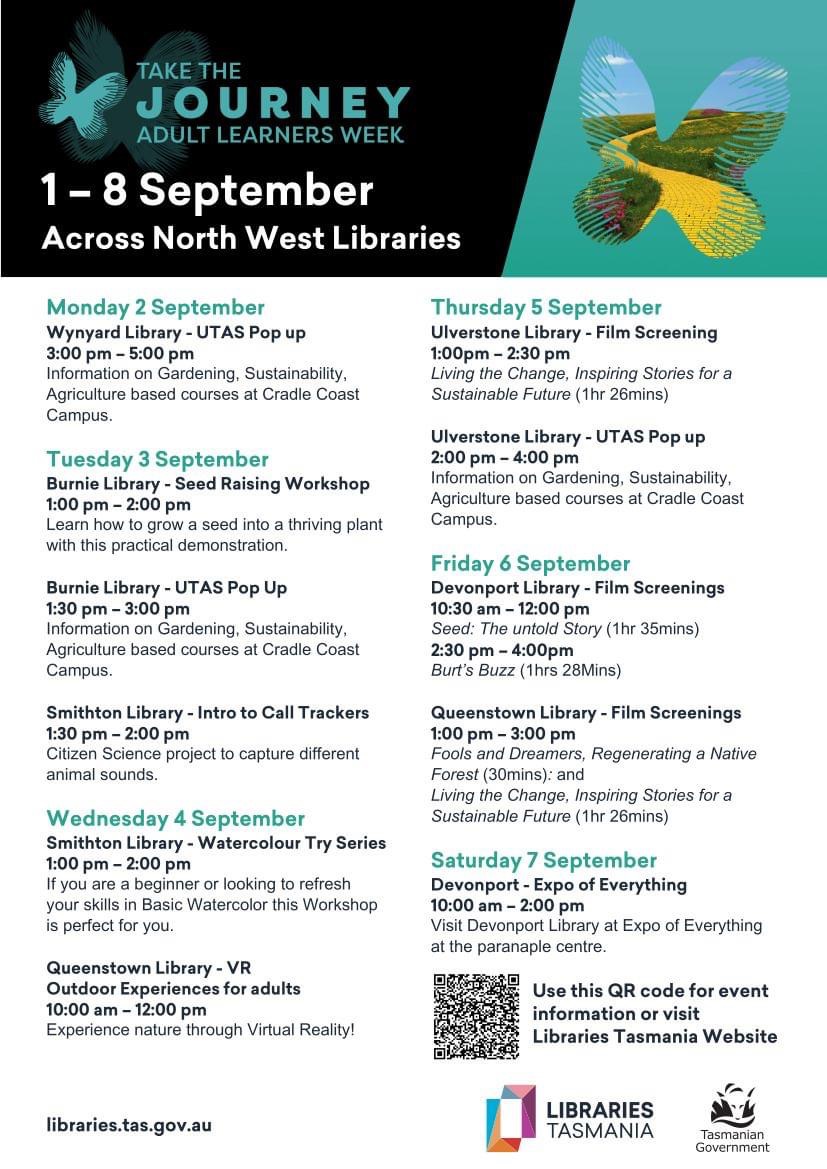 TAKE THE JOURNEY ADULT LEARNERS WEEK

1 – 8 September
Across North West Libraries

Monday 2 September
Wynyard Library - UTAS Pop up
3:00 pm – 5:00 pm
Information on Gardening, Sustainability, Agriculture based courses at Cradle Coast Campus.

Tuesday 3 September
Burnie Library - Seed Raising Workshop
1:00 pm – 2:00 pm
Learn how to grow a seed into a thriving plant with this practical demonstration.

Burnie Library - UTAS Pop Up
1:30 pm – 3:00 pm
Information on Gardening, Sustainability, Agriculture based courses at Cradle Coast Campus.

Smithton Library - Intro to Call Trackers
1:30 pm – 2:00 pm
Citizen Science project to capture different animal sounds.

Wednesday 4 September
Smithton Library - Watercolour Try Series
1:00 pm – 2:00 pm
If you are a beginner or looking to refresh your skills in Basic Watercolor this Workshop is perfect for you.

Queenstown Library - VR
Outdoor Experiences for adults
10:00 am – 12:00 pm
Experience nature through Virtual Reality!

Thursday 5 September
Ulverstone Library - Film Screening
1:00pm – 2:30 pm
Living the Change, Inspiring Stories for a Sustainable Future (1hr 26mins)

Ulverstone Library - UTAS Pop up
2:00 pm – 4:00 pm
Information on Gardening, Sustainability, Agriculture based courses at Cradle Coast Campus.

Friday 6 September
Devonport Library - Film Screenings
10:30 am – 12:00 pm
Seed: The untold Story (1hr 35mins)
2:30 pm – 4:00pm
Burt's Buzz (1hrs 28Mins)

Queenstown Library - Film Screenings
1:00 pm – 3:00 pm
Fools and Dreamers, Regenerating a Native Forest (30mins): and
Living the Change, Inspiring Stories for a Sustainable Future (1hr 26mins)

Saturday 7 September
Devonport - Expo of Everything
10:00 am – 2:00 pm
Visit Devonport Library at Expo of Everything at the paranaple centre.

Use this QR code for event information or visit Libraries Tasmania Website

libraries.tas.gov.au

LIBRARIES TASMANIA

Tasmanian Government